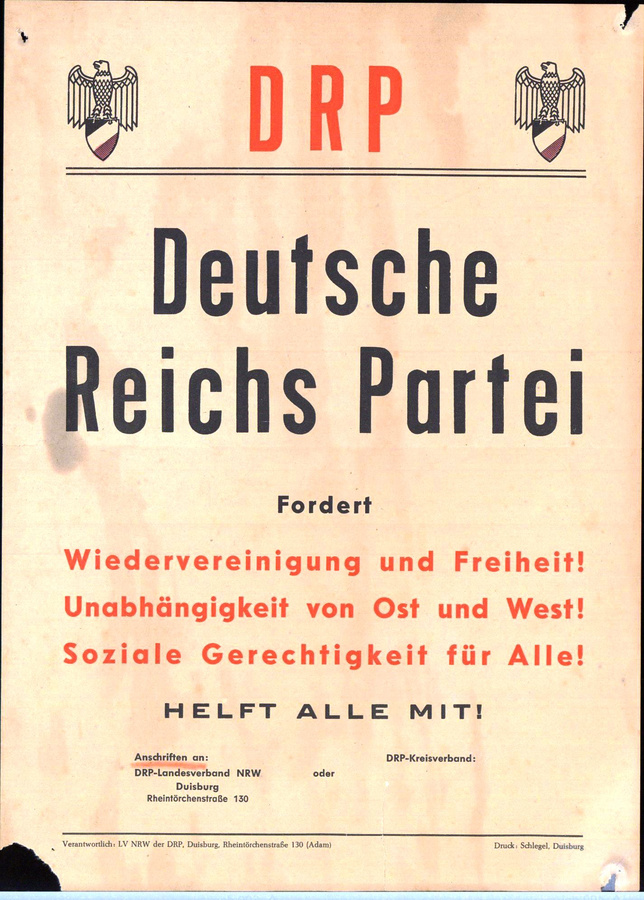 DRP

Deutsche
Reichs Partei

Fordert

Wiedervereinigung und Freiheit!
Unabhängigkeit von Ost und West!
Soziale Gerechtigkeit für Alle!

HELFT ALLE MIT!

Anschriften an:
DRP-Landesverband NRW
Duisburg
Rheintörchenstraße 130

oder

DRP-Kreisverband:

Verantwortlich: LV NRW der DRP, Duisburg, Rheintörchenstraße 130 (Adam)

Druck: Schlegel, Duisburg